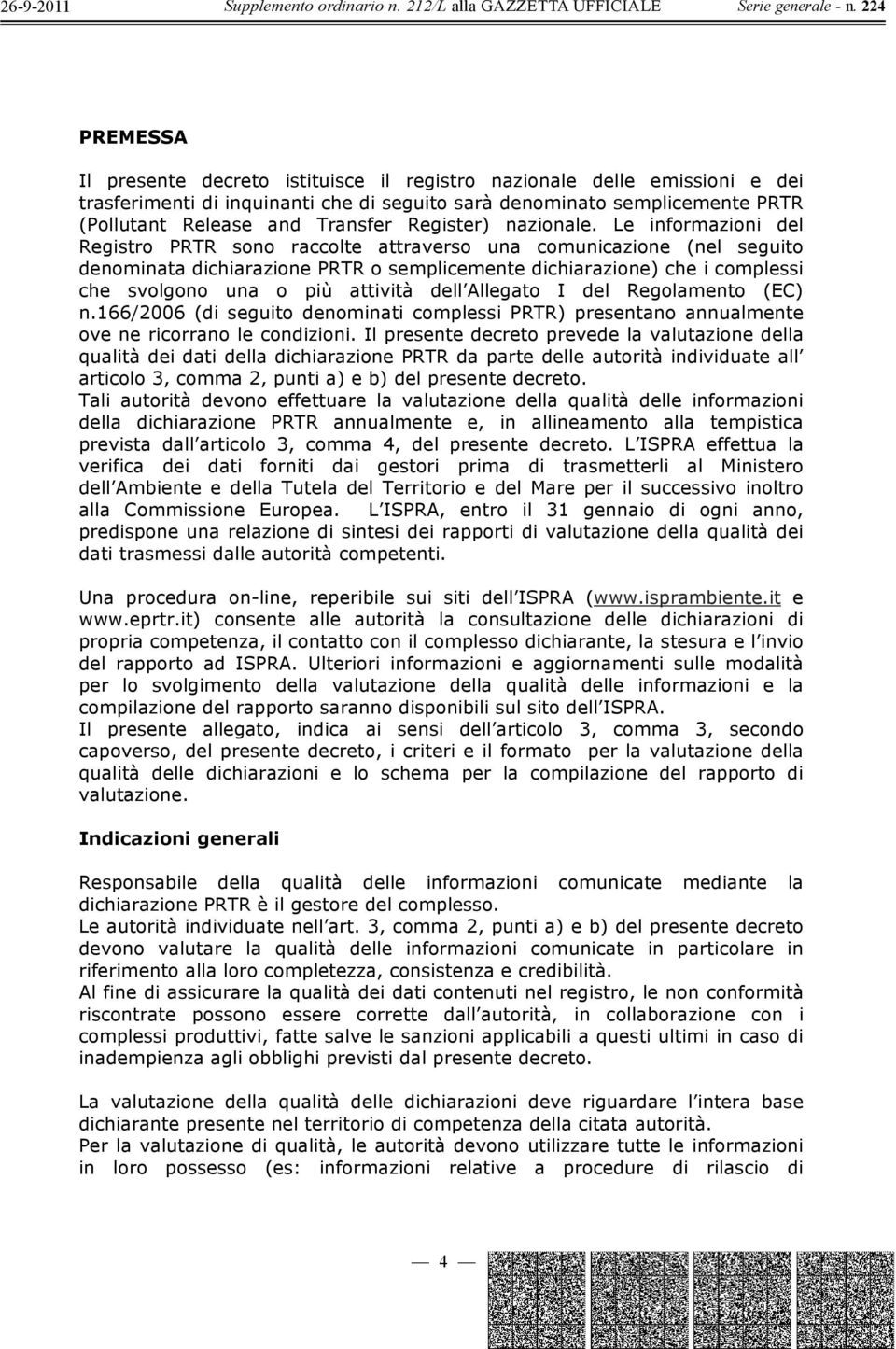 26-9-2011 Supplemento ordinario n. 212/L alla GAZZETTA UFFICIALE Serie generale - n. 224

PREMESSA

Il presente decreto istituisce il registro nazionale delle emissioni e dei trasferimenti di inquinanti che di seguito sarà denominato semplicemente PRTR (Pollutant Release and Transfer Register) nazionale. Le informazioni del Registro PRTR sono raccolte attraverso una comunicazione (nel seguito denominata dichiarazione PRTR o semplicemente dichiarazione) che i complessi che svolgono una o più attività dell Allegato I del Regolamento (EC) n.166/2006 (di seguito denominati complessi PRTR) presentano annualmente ove ne ricorrano le condizioni. Il presente decreto prevede la valutazione della qualità dei dati della dichiarazione PRTR da parte delle autorità individuate all articolo 3, comma 2, punti a) e b) del presente decreto.
Tali autorità devono effettuare la valutazione della qualità delle informazioni della dichiarazione PRTR annualmente e, in allineamento alla tempistica prevista dall articolo 3, comma 4, del presente decreto. L ISPRA effettua la verifica dei dati forniti dai gestori prima di trasmetterli al Ministero dell Ambiente e della Tutela del Territorio e del Mare per il successivo inoltro alla Commissione Europea. L ISPRA, entro il 31 gennaio di ogni anno, predispone una relazione di sintesi dei rapporti di valutazione della qualità dei dati trasmessi dalle autorità competenti.

Una procedura on-line, reperibile sui siti dell ISPRA (www.isprambiente.it e www.eprtr.it) consente alle autorità la consultazione delle dichiarazioni di propria competenza, il contatto con il complesso dichiarante, la stesura e l invio del rapporto ad ISPRA. Ulteriori informazioni e aggiornamenti sulle modalità per lo svolgimento della valutazione della qualità delle informazioni e la compilazione del rapporto saranno disponibili sul sito dell ISPRA.
Il presente allegato, indica ai sensi dell articolo 3, comma 3, secondo capoverso, del presente decreto, i criteri e il formato per la valutazione della qualità delle dichiarazioni e lo schema per la compilazione del rapporto di valutazione.

Indicazioni generali

Responsabile della qualità delle informazioni comunicate mediante la dichiarazione PRTR è il gestore del complesso.
Le autorità individuate nell art. 3, comma 2, punti a) e b) del presente decreto devono valutare la qualità delle informazioni comunicate in particolare in riferimento alla loro completezza, consistenza e credibilità.
Al fine di assicurare la qualità dei dati contenuti nel registro, le non conformità riscontrate possono essere corrette dall autorità, in collaborazione con i complessi produttivi, fatte salve le sanzioni applicabili a questi ultimi in caso di inadempienza agli obblighi previsti dal presente decreto.

La valutazione della qualità delle dichiarazioni deve riguardare l intera base dichiarante presente nel territorio di competenza della citata autorità.
Per la valutazione di qualità, le autorità devono utilizzare tutte le informazioni in loro possesso (es: informazioni relative a procedure di rilascio di

— 4 —